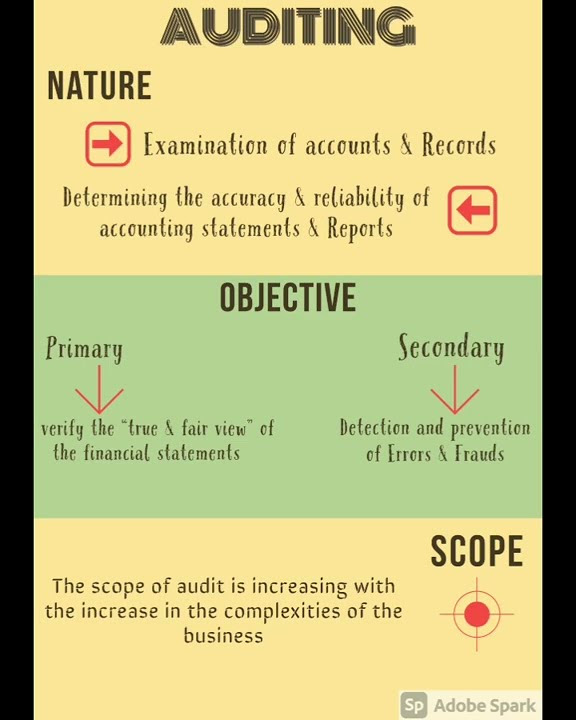 AUDITING

NATURE

Examination of accounts & Records

Determining the accuracy & reliability of accounting statements & Reports

OBJECTIVE

Primary

verify the "true & fair view" of the financial statements

Secondary

Detection and prevention of Errors & Frauds

SCOPE

The scope of audit is increasing with the increase in the complexities of the business

Sp Adobe Spark